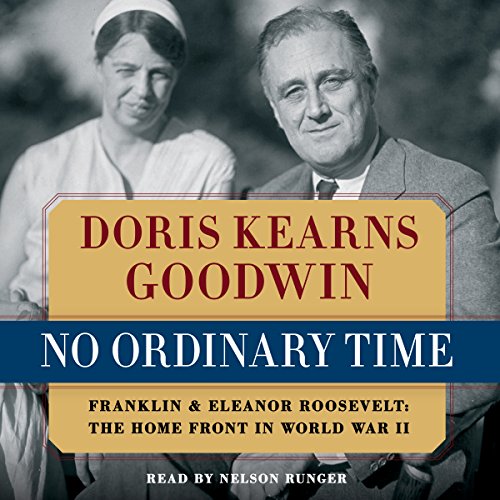 DORIS KEARNS GOODWIN

NO ORDINARY TIME

FRANKLIN & ELEANOR ROOSEVELT: THE HOME FRONT IN WORLD WAR II

READ BY NELSON RUNGER